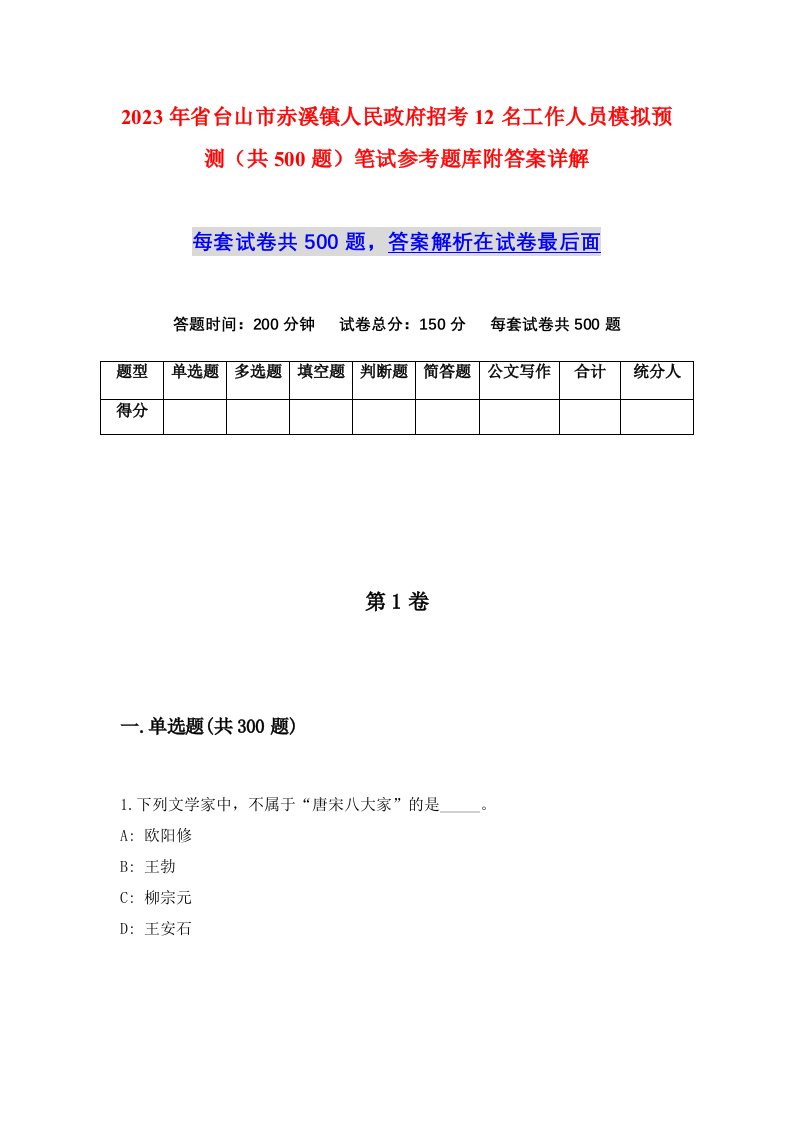 2023年省台山市赤溪镇人民政府招考12名工作人员模拟预测（共500题）笔试参考题库附答案详解

每套试卷共500题，答案解析在试卷最后面

答题时间：200分钟　试卷总分：150分　每套试卷共500题

| 题型 | 单选题 | 多选题 | 填空题 | 判断题 | 简答题 | 公文写作 | 合计 | 统分人 |
|---|---|---|---|---|---|---|---|---|
| 得分 | | | | | | | | |

第1卷

一.单选题(共300题)

1.下列文学家中，不属于“唐宋八大家”的是_____。
A: 欧阳修
B: 王勃
C: 柳宗元
D: 王安石